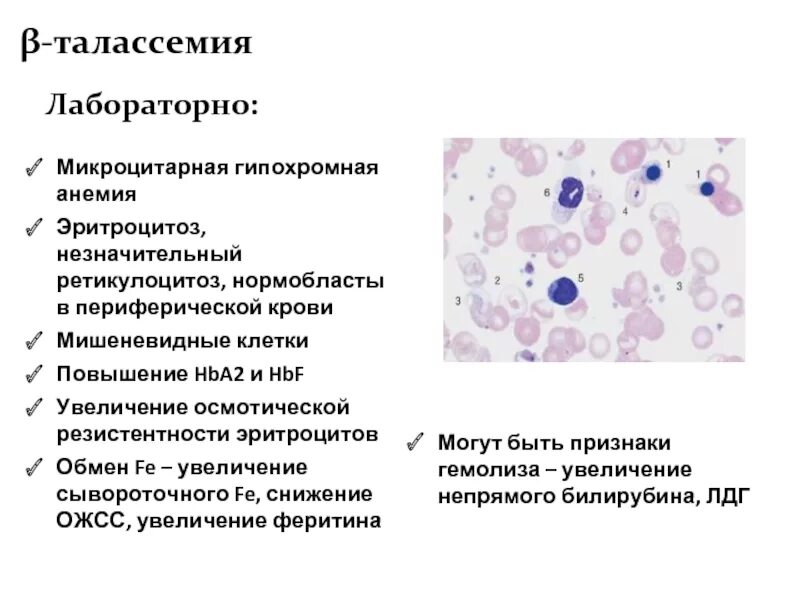 β-талассемия

Лабораторно:

✓ Микроцитарная гипохромная анемия
✓ Эритроцитоз, незначительный ретикулоцитоз, нормобласты в периферической крови
✓ Мишеневидные клетки
✓ Повышение HbA2 и HbF
✓ Увеличение осмотической резистентности эритроцитов
✓ Обмен Fe – увеличение сывороточного Fe, снижение ОЖСС, увеличение феритина

1
1
6
4
2
5
3
3

✓ Могут быть признаки гемолиза – увеличение непрямого билирубина, ЛДГ